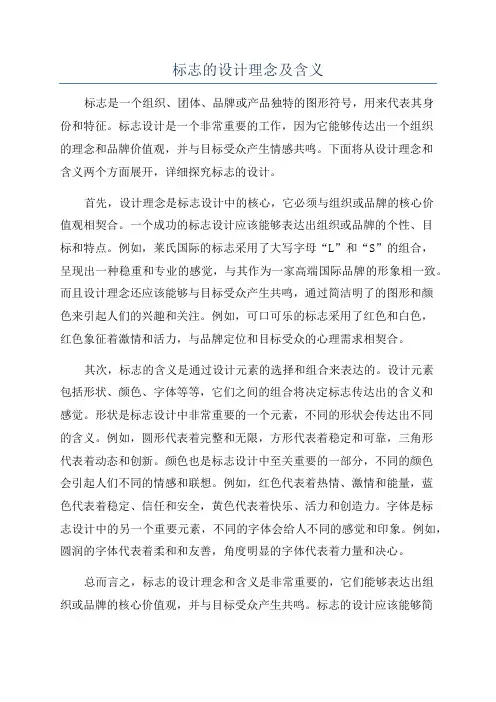 标志的设计理念及含义

标志是一个组织、团体、品牌或产品独特的图形符号，用来代表其身份和特征。标志设计是一个非常重要的工作，因为它能够传达出一个组织的理念和品牌价值观，并与目标受众产生情感共鸣。下面将从设计理念和含义两个方面展开，详细探究标志的设计。

首先，设计理念是标志设计中的核心，它必须与组织或品牌的核心价值观相契合。一个成功的标志设计应该能够表达出组织或品牌的个性、目标和特点。例如，莱氏国际的标志采用了大写字母“L”和“S”的组合，呈现出一种稳重和专业的感觉，与其作为一家高端国际品牌的形象相一致。而且设计理念还应该能够与目标受众产生共鸣，通过简洁明了的图形和颜色来引起人们的兴趣和关注。例如，可口可乐的标志采用了红色和白色，红色象征着激情和活力，与品牌定位和目标受众的心理需求相契合。

其次，标志的含义是通过设计元素的选择和组合来表达的。设计元素包括形状、颜色、字体等等，它们之间的组合将决定标志传达出的含义和感觉。形状是标志设计中非常重要的一个元素，不同的形状会传达出不同的含义。例如，圆形代表着完整和无限，方形代表着稳定和可靠，三角形代表着动态和创新。颜色也是标志设计中至关重要的一部分，不同的颜色会引起人们不同的情感和联想。例如，红色代表着热情、激情和能量，蓝色代表着稳定、信任和安全，黄色代表着快乐、活力和创造力。字体是标志设计中的另一个重要元素，不同的字体会给人不同的感觉和印象。例如，圆润的字体代表着柔和和友善，角度明显的字体代表着力量和决心。

总而言之，标志的设计理念和含义是非常重要的，它们能够表达出组织或品牌的核心价值观，并与目标受众产生共鸣。标志的设计应该能够简